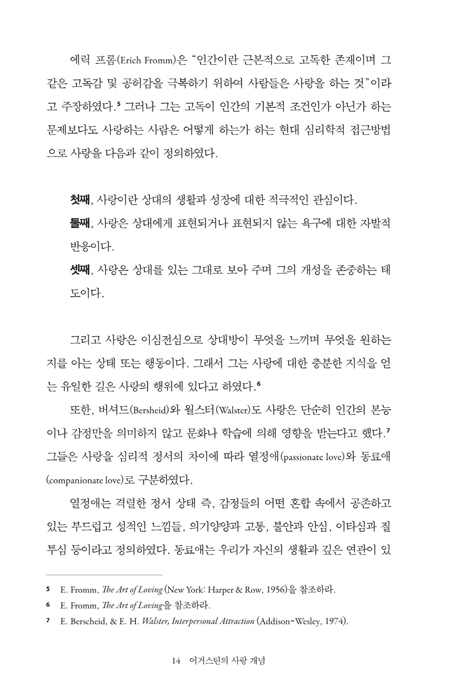 에릭 프롬(Erich Fromm)은 "인간이란 근본적으로 고독한 존재이며 그 같은 고독감 및 공허감을 극복하기 위하여 사람들은 사랑을 하는 것"이라고 주장하였다.$^5$ 그러나 그는 고독이 인간의 기본적 조건인가 아닌가 하는 문제보다도 사랑하는 사람은 어떻게 하는가 하는 현대 심리학적 접근방법으로 사랑을 다음과 같이 정의하였다.

첫째, 사랑이란 상대의 생활과 성장에 대한 적극적인 관심이다.
둘째, 사랑은 상대에게 표현되거나 표현되지 않는 욕구에 대한 자발적 반응이다.
셋째, 사랑은 상대를 있는 그대로 보아 주며 그의 개성을 존중하는 태도이다.

그리고 사랑은 이심전심으로 상대방이 무엇을 느끼며 무엇을 원하는지를 아는 상태 또는 행동이다. 그래서 그는 사랑에 대한 충분한 지식을 얻는 유일한 길은 사랑의 행위에 있다고 하였다.$^6$

또한, 버셔드(Bersheid)와 월스터(Walster)도 사랑은 단순히 인간의 본능이나 감정만을 의미하지 않고 문화나 학습에 의해 영향을 받는다고 했다.$^7$ 그들은 사랑을 심리적 정서의 차이에 따라 열정애(passionate love)와 동료애(companionate love)로 구분하였다.

열정애는 격렬한 정서 상태 즉, 감정들의 어떤 혼합 속에서 공존하고 있는 부드럽고 성적인 느낌들, 의기양양과 고통, 불안과 안심, 이타심과 질투심 등이라고 정의하였다. 동료애는 우리가 자신의 생활과 깊은 연관이 있

5 E. Fromm, The Art of Loving (New York: Harper & Row, 1956)을 참조하라.
6 E. Fromm, The Art of Loving을 참조하라.
7 E. Berscheid, & E. H. Walster, Interpersonal Attraction (Addison-Wesley, 1974).

14 어거스틴의 사랑 개념